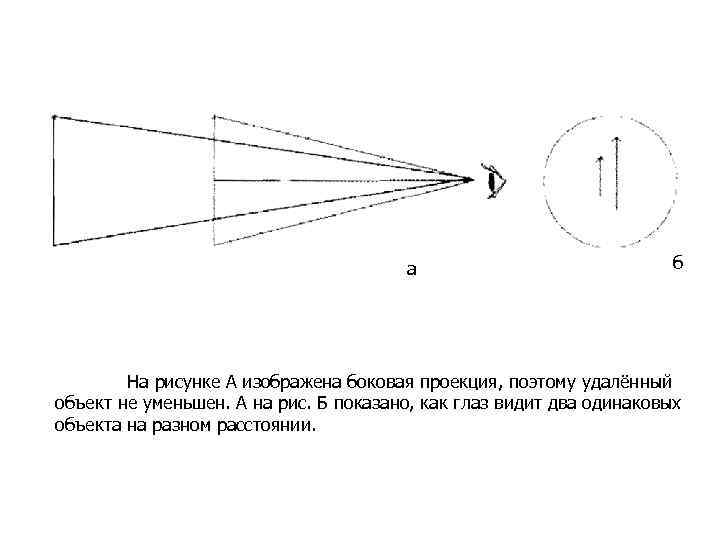 а

б

На рисунке А изображена боковая проекция, поэтому удалённый объект не уменьшен. А на рис. Б показано, как глаз видит два одинаковых объекта на разном расстоянии.